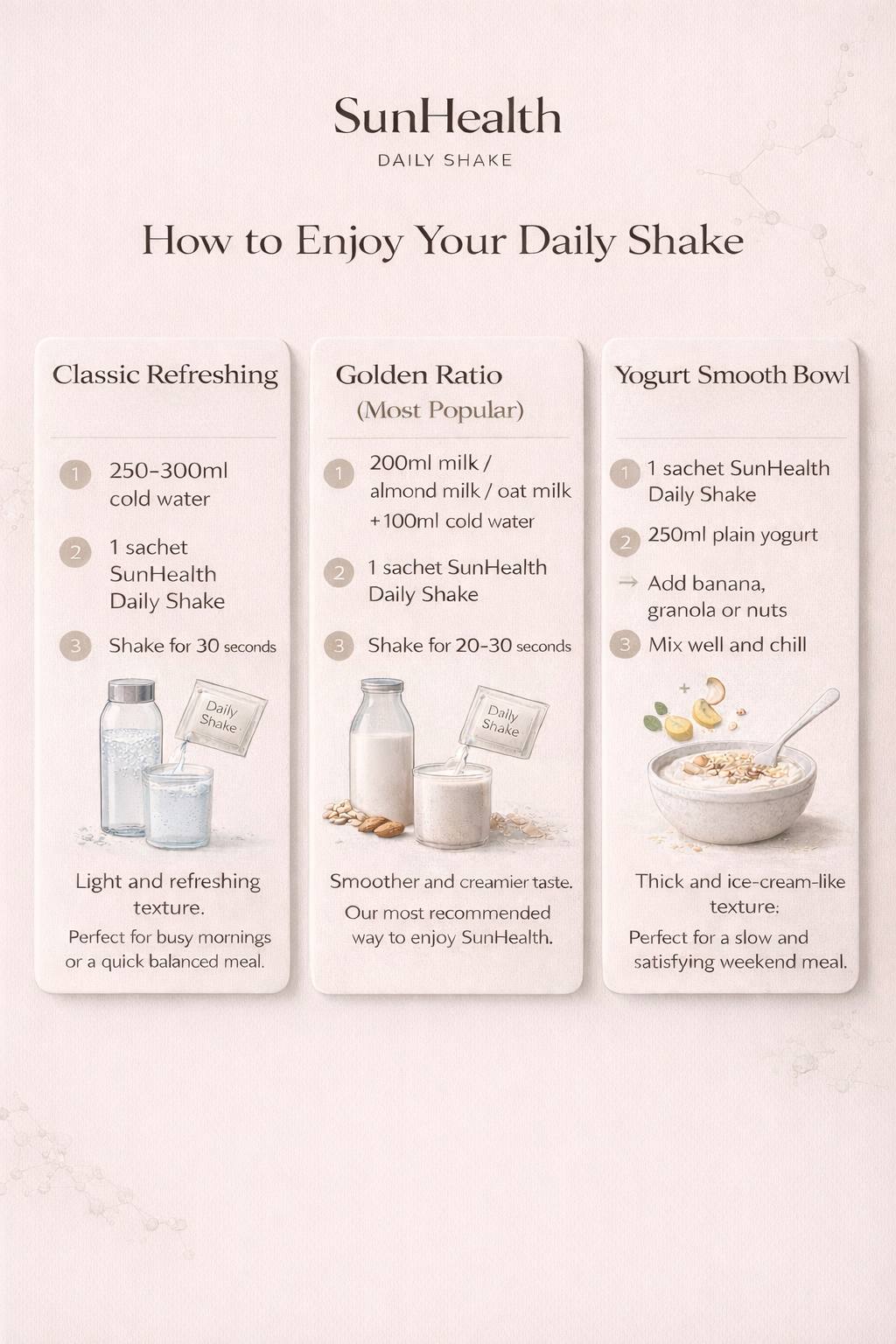 SunHealth
DAILY SHAKE

How to Enjoy Your Daily Shake

Classic Refreshing

1 250–300ml cold water

2 1 sachet SunHealth Daily Shake

3 Shake for 30 seconds

Daily Shake

Light and refreshing texture.

Perfect for busy mornings or a quick balanced meal.

Golden Ratio (Most Popular)

1 200ml milk / almond milk / oat milk +100ml cold water

2 1 sachet SunHealth Daily Shake

3 Shake for 20–30 seconds

Daily Shake

Smoother and creamier taste.

Our most recommended way to enjoy SunHealth.

Yogurt Smooth Bowl

1 1 sachet SunHealth Daily Shake

2 250ml plain yogurt

→ Add banana, granola or nuts

3 Mix well and chill

Thick and ice-cream-like texture:

Perfect for a slow and satisfying weekend meal.